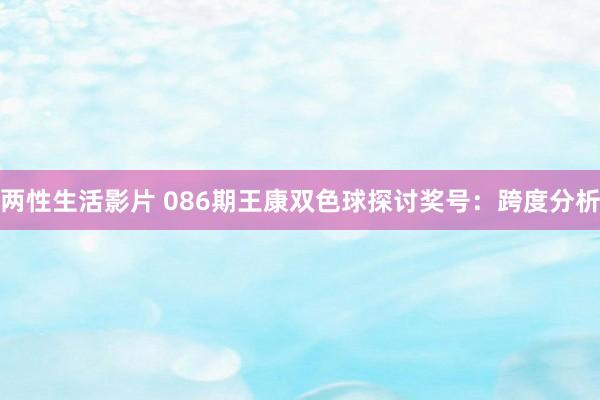 两性生活影片 086期王康双色球探讨奖号：跨度分析